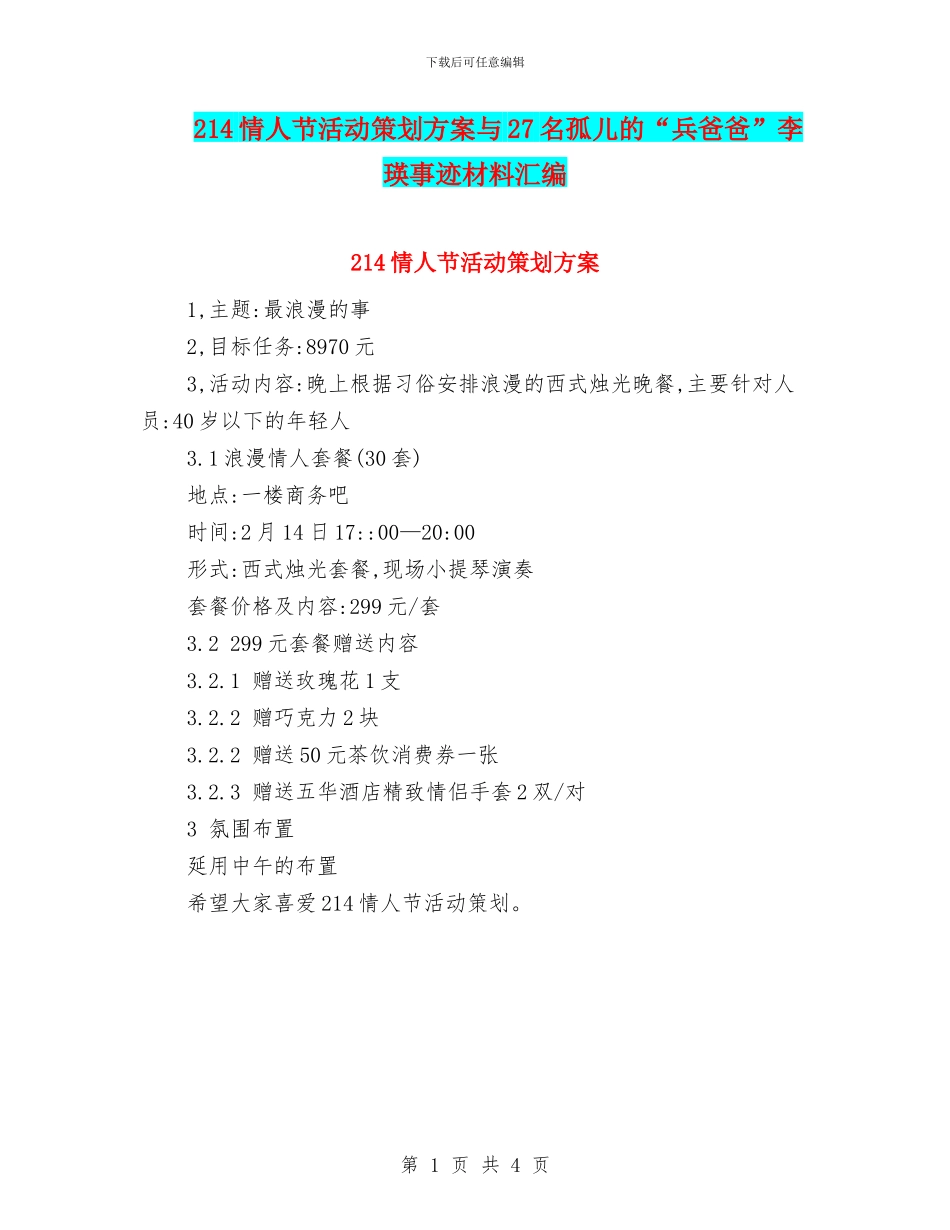 下载后可任意编辑

214情人节活动策划方案与27名孤儿的“兵爸爸”李瑛事迹材料汇编

214情人节活动策划方案

1,主题:最浪漫的事

2,目标任务:8970元

3,活动内容:晚上根据习俗安排浪漫的西式烛光晚餐,主要针对人员:40岁以下的年轻人

3.1浪漫情人套餐(30套)

地点:一楼商务吧

时间:2月14日17::00—20:00

形式:西式烛光套餐,现场小提琴演奏

套餐价格及内容:299元/套

3.2 299元套餐赠送内容

3.2.1 赠送玫瑰花1支

3.2.2 赠巧克力2块

3.2.2 赠送50元茶饮消费券一张

3.2.3 赠送五华酒店精致情侣手套2双/对

3 氛围布置

延用中午的布置

希望大家喜爱214情人节活动策划。

第 1 页 共 4 页